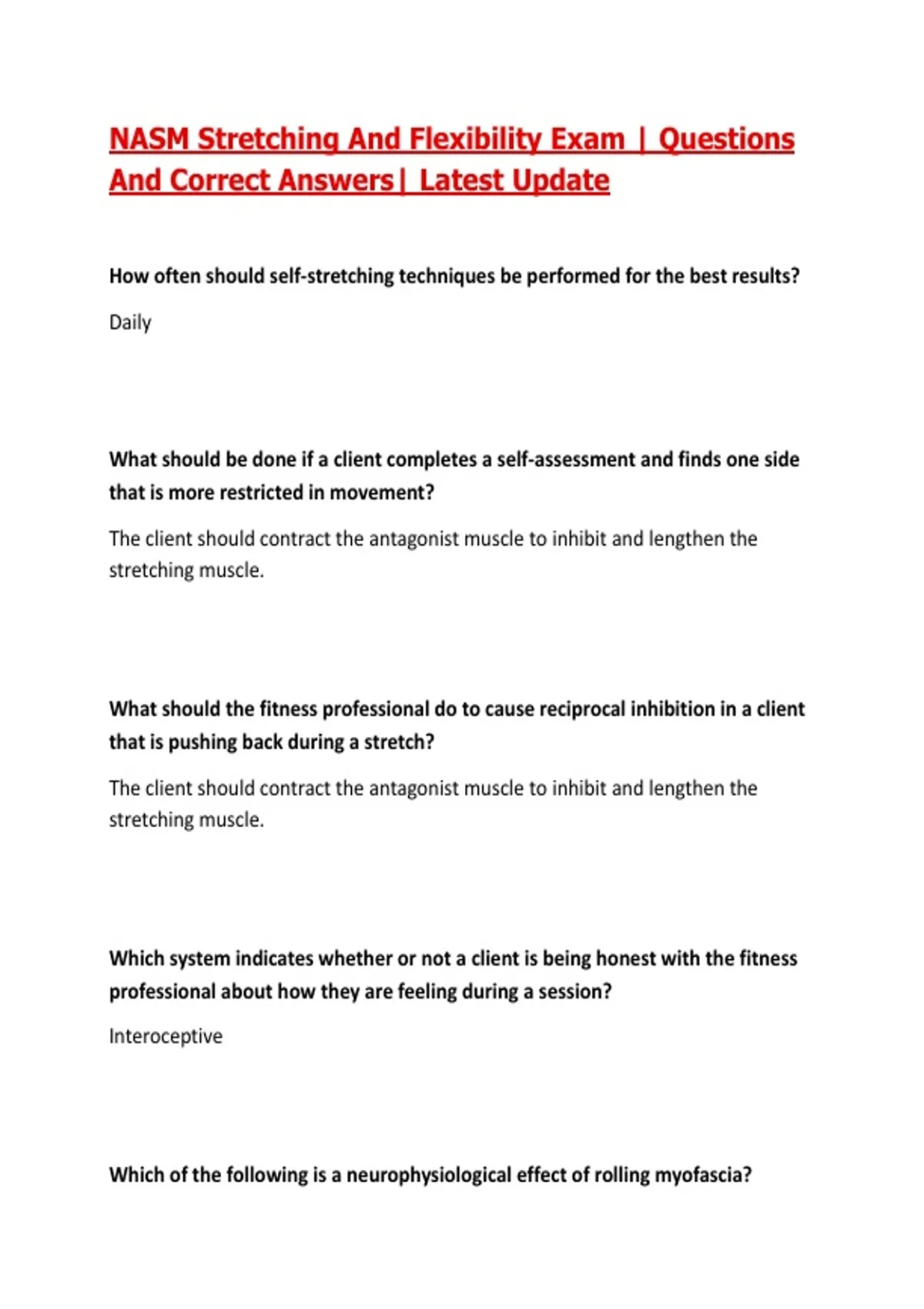 NASM Stretching And Flexibility Exam | Questions And Correct Answers| Latest Update

How often should self-stretching techniques be performed for the best results?

Daily

What should be done if a client completes a self-assessment and finds one side that is more restricted in movement?

The client should contract the antagonist muscle to inhibit and lengthen the stretching muscle.

What should the fitness professional do to cause reciprocal inhibition in a client that is pushing back during a stretch?

The client should contract the antagonist muscle to inhibit and lengthen the stretching muscle.

Which system indicates whether or not a client is being honest with the fitness professional about how they are feeling during a session?

Interoceptive

Which of the following is a neurophysiological effect of rolling myofascia?